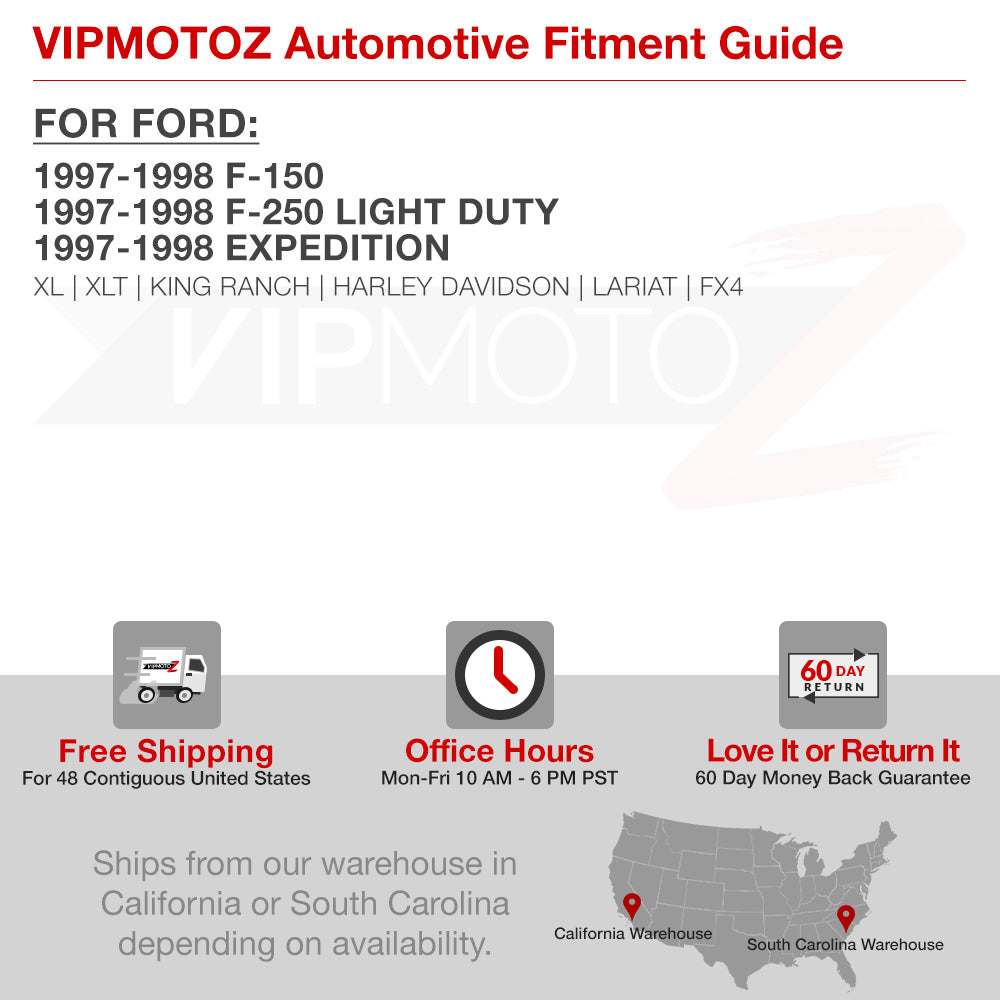 VIPMOTOZ Automotive Fitment Guide

FOR FORD:

1997-1998 F-150
1997-1998 F-250 LIGHT DUTY
1997-1998 EXPEDITION

XL | XLT | KING RANCH | HARLEY DAVIDSON | LARIAT | FX4

60 DAY RETURN

Free Shipping
For 48 Contiguous United States

Office Hours
Mon-Fri 10 AM - 6 PM PST

Love It or Return It
60 Day Money Back Guarantee

Ships from our warehouse in California or South Carolina depending on availability.

California Warehouse

South Carolina Warehouse

VIPMOTOZ